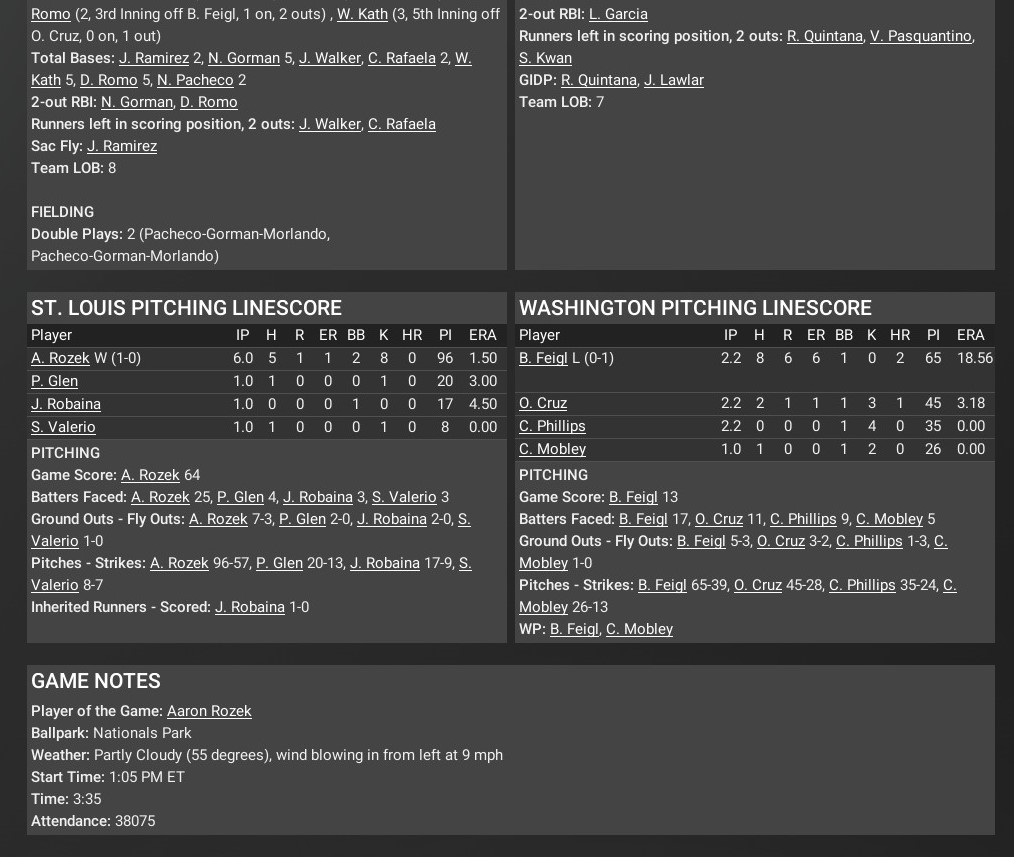 Romo (2, 3rd Inning off B. Feigl, 1 on, 2 outs) , W. Kath (3, 5th Inning off O. Cruz, 0 on, 1 out)
Total Bases: J. Ramirez 2, N. Gorman 5, J. Walker, C. Rafaela 2, W. Kath 5, D. Romo 5, N. Pacheco 2
2-out RBI: N. Gorman, D. Romo
Runners left in scoring position, 2 outs: J. Walker, C. Rafaela
Sac Fly: J. Ramirez
Team LOB: 8

FIELDING
Double Plays: 2 (Pacheco-Gorman-Morlando, Pacheco-Gorman-Morlando)

2-out RBI: L. Garcia
Runners left in scoring position, 2 outs: R. Quintana, V. Pasquantino, S. Kwan
GIDP: R. Quintana, J. Lawlar
Team LOB: 7

ST. LOUIS PITCHING LINESCORE

| Player | IP | H | R | ER | BB | K | HR | PI | ERA |
|---|---|---|---|---|---|---|---|---|---|
| A. Rozek W (1-0) | 6.0 | 5 | 1 | 1 | 2 | 8 | 0 | 96 | 1.50 |
| P. Glen | 1.0 | 1 | 0 | 0 | 0 | 1 | 0 | 20 | 3.00 |
| J. Robaina | 1.0 | 0 | 0 | 0 | 1 | 0 | 0 | 17 | 4.50 |
| S. Valerio | 1.0 | 1 | 0 | 0 | 0 | 1 | 0 | 8 | 0.00 |

PITCHING
Game Score: A. Rozek 64
Batters Faced: A. Rozek 25, P. Glen 4, J. Robaina 3, S. Valerio 3
Ground Outs - Fly Outs: A. Rozek 7-3, P. Glen 2-0, J. Robaina 2-0, S. Valerio 1-0
Pitches - Strikes: A. Rozek 96-57, P. Glen 20-13, J. Robaina 17-9, S. Valerio 8-7
Inherited Runners - Scored: J. Robaina 1-0

WASHINGTON PITCHING LINESCORE

| Player | IP | H | R | ER | BB | K | HR | PI | ERA |
|---|---|---|---|---|---|---|---|---|---|
| B. Feigl L (0-1) | 2.2 | 8 | 6 | 6 | 1 | 0 | 2 | 65 | 18.56 |
| O. Cruz | 2.2 | 2 | 1 | 1 | 1 | 3 | 1 | 45 | 3.18 |
| C. Phillips | 2.2 | 0 | 0 | 0 | 1 | 4 | 0 | 35 | 0.00 |
| C. Mobley | 1.0 | 1 | 0 | 0 | 1 | 2 | 0 | 26 | 0.00 |

PITCHING
Game Score: B. Feigl 13
Batters Faced: B. Feigl 17, O. Cruz 11, C. Phillips 9, C. Mobley 5
Ground Outs - Fly Outs: B. Feigl 5-3, O. Cruz 3-2, C. Phillips 1-3, C. Mobley 1-0
Pitches - Strikes: B. Feigl 65-39, O. Cruz 45-28, C. Phillips 35-24, C. Mobley 26-13
WP: B. Feigl, C. Mobley

GAME NOTES
Player of the Game: Aaron Rozek
Ballpark: Nationals Park
Weather: Partly Cloudy (55 degrees), wind blowing in from left at 9 mph
Start Time: 1:05 PM ET
Time: 3:35
Attendance: 38075